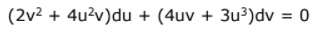 $(2v^2 + 4u^2v)du + (4uv + 3u^3)dv = 0$